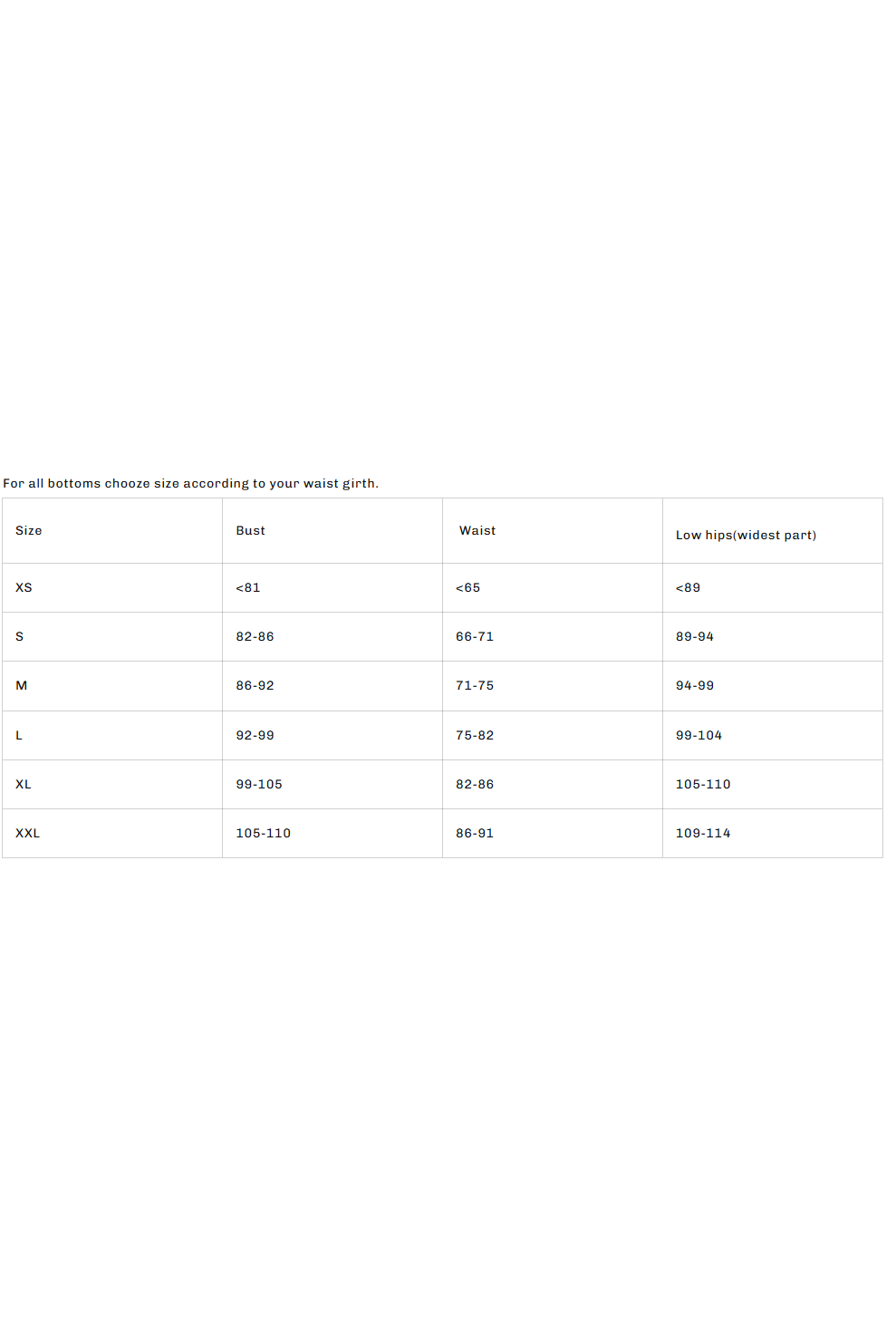 For all bottoms chooze size according to your waist girth.

| Size | Bust | Waist | Low hips(widest part) |
|---|---|---|---|
| XS | <81 | <65 | <89 |
| S | 82-86 | 66-71 | 89-94 |
| M | 86-92 | 71-75 | 94-99 |
| L | 92-99 | 75-82 | 99-104 |
| XL | 99-105 | 82-86 | 105-110 |
| XXL | 105-110 | 86-91 | 109-114 |